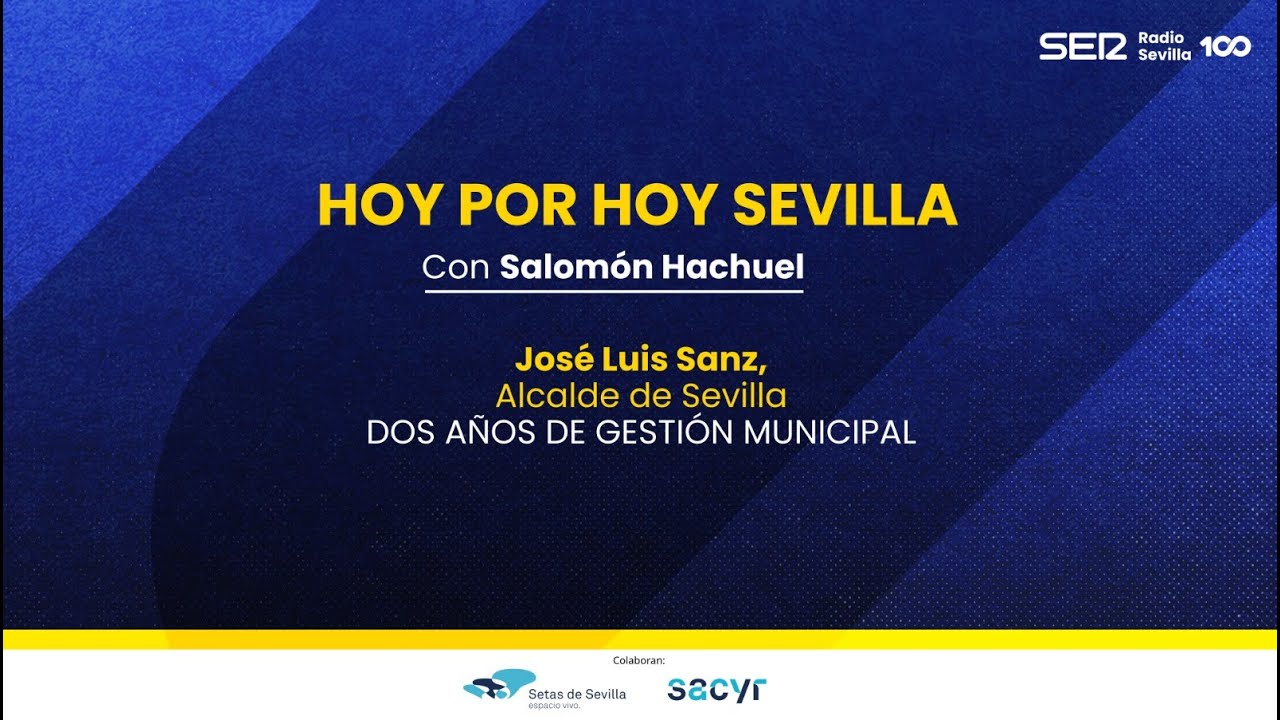 SER Radio Sevilla 100

HOY POR HOY SEVILLA

Con Salomón Hachuel

José Luis Sanz,
Alcalde de Sevilla
DOS AÑOS DE GESTIÓN MUNICIPAL

Colaboran:

Setas de Sevilla
espacio vivo.

sacyr